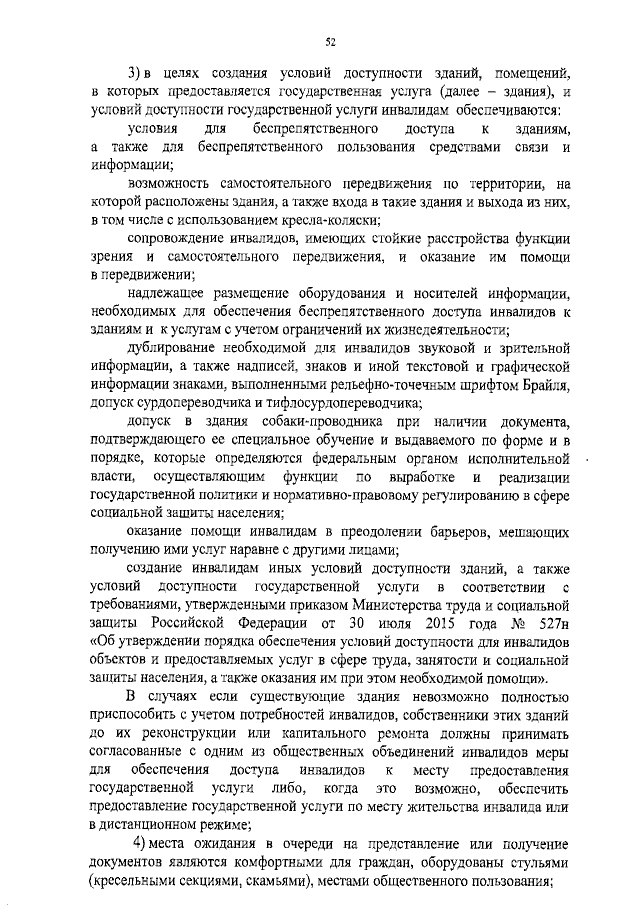 52

3) в целях создания условий доступности зданий, помещений, в которых предоставляется государственная услуга (далее – здания), и условий доступности государственной услуги инвалидам обеспечиваются:

условия для беспрепятственного доступа к зданиям, а также для беспрепятственного пользования средствами связи и информации;

возможность самостоятельного передвижения по территории, на которой расположены здания, а также входа в такие здания и выхода из них, в том числе с использованием кресла-коляски;

сопровождение инвалидов, имеющих стойкие расстройства функции зрения и самостоятельного передвижения, и оказание им помощи в передвижении;

надлежащее размещение оборудования и носителей информации, необходимых для обеспечения беспрепятственного доступа инвалидов к зданиям и к услугам с учетом ограничений их жизнедеятельности;

дублирование необходимой для инвалидов звуковой и зрительной информации, а также надписей, знаков и иной текстовой и графической информации знаками, выполненными рельефно-точечным шрифтом Брайля, допуск сурдопереводчика и тифлосурдопереводчика;

допуск в здания собаки-проводника при наличии документа, подтверждающего ее специальное обучение и выдаваемого по форме и в порядке, которые определяются федеральным органом исполнительной власти, осуществляющим функции по выработке и реализации государственной политики и нормативно-правовому регулированию в сфере социальной защиты населения;

оказание помощи инвалидам в преодолении барьеров, мешающих получению ими услуг наравне с другими лицами;

создание инвалидам иных условий доступности зданий, а также условий доступности государственной услуги в соответствии с требованиями, утвержденными приказом Министерства труда и социальной защиты Российской Федерации от 30 июля 2015 года № 527н «Об утверждении порядка обеспечения условий доступности для инвалидов объектов и предоставляемых услуг в сфере труда, занятости и социальной защиты населения, а также оказания им при этом необходимой помощи».

В случаях если существующие здания невозможно полностью приспособить с учетом потребностей инвалидов, собственники этих зданий до их реконструкции или капитального ремонта должны принимать согласованные с одним из общественных объединений инвалидов меры для обеспечения доступа инвалидов к месту предоставления государственной услуги либо, когда это возможно, обеспечить предоставление государственной услуги по месту жительства инвалида или в дистанционном режиме;

4) места ожидания в очереди на представление или получение документов являются комфортными для граждан, оборудованы стульями (кресельными секциями, скамьями), местами общественного пользования;